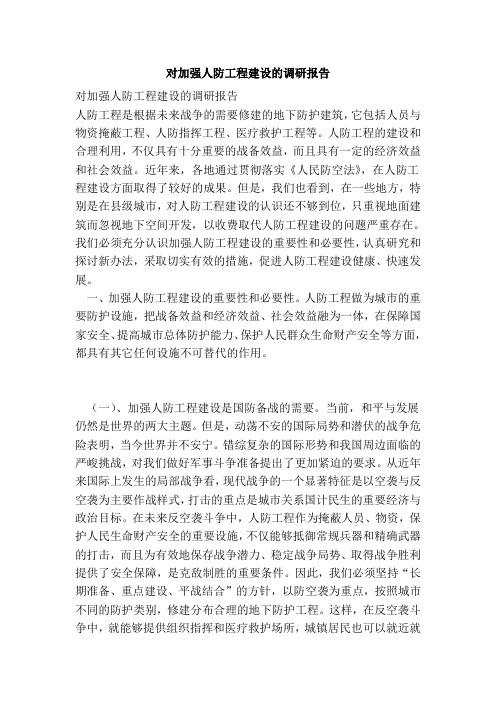 对加强人防工程建设的调研报告

对加强人防工程建设的调研报告

人防工程是根据未来战争的需要修建的地下防护建筑，它包括人员与物资掩蔽工程、人防指挥工程、医疗救护工程等。人防工程的建设和合理利用，不仅具有十分重要的战备效益，而且具有一定的经济效益和社会效益。近年来，各地通过贯彻落实《人民防空法》，在人防工程建设方面取得了较好的成果。但是，我们也看到，在一些地方，特别是在县级城市，对人防工程建设的认识还不够到位，只重视地面建筑而忽视地下空间开发，以收费取代人防工程建设的问题严重存在。我们必须充分认识加强人防工程建设的重要性和必要性，认真研究和探讨新办法，采取切实有效的措施，促进人防工程建设健康、快速发展。

一、加强人防工程建设的重要性和必要性。人防工程做为城市的重要防护设施，把战备效益和经济效益、社会效益融为一体，在保障国家安全、提高城市总体防护能力、保护人民群众生命财产安全等方面，都具有其它任何设施不可替代的作用。

（一）、加强人防工程建设是国防备战的需要。当前，和平与发展仍然是世界的两大主题。但是，动荡不安的国际局势和潜伏的战争危险表明，当今世界并不安宁。错综复杂的国际形势和我国周边面临的严峻挑战，对我们做好军事斗争准备提出了更加紧迫的要求。从近年来国际上发生的局部战争看，现代战争的一个显著特征是以空袭与反空袭为主要作战样式，打击的重点是城市关系国计民生的重要经济与政治目标。在未来反空袭斗争中，人防工程作为掩蔽人员、物资，保护人民生命财产安全的重要设施，不仅能够抵御常规兵器和精确武器的打击，而且为有效地保存战争潜力、稳定战争局势、取得战争胜利提供了安全保障，是克敌制胜的重要条件。因此，我们必须坚持“长期准备、重点建设、平战结合”的方针，以防空袭为重点，按照城市不同的防护类别，修建分布合理的地下防护工程。这样，在反空袭斗争中，就能够提供组织指挥和医疗救护场所，城镇居民也可以就近就